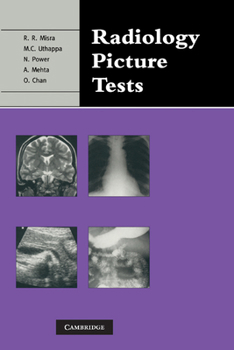 R. R. Misra
M.C. Uthappa
N. Power
A. Mehta
O. Chan

Radiology Picture Tests

CAMBRIDGE